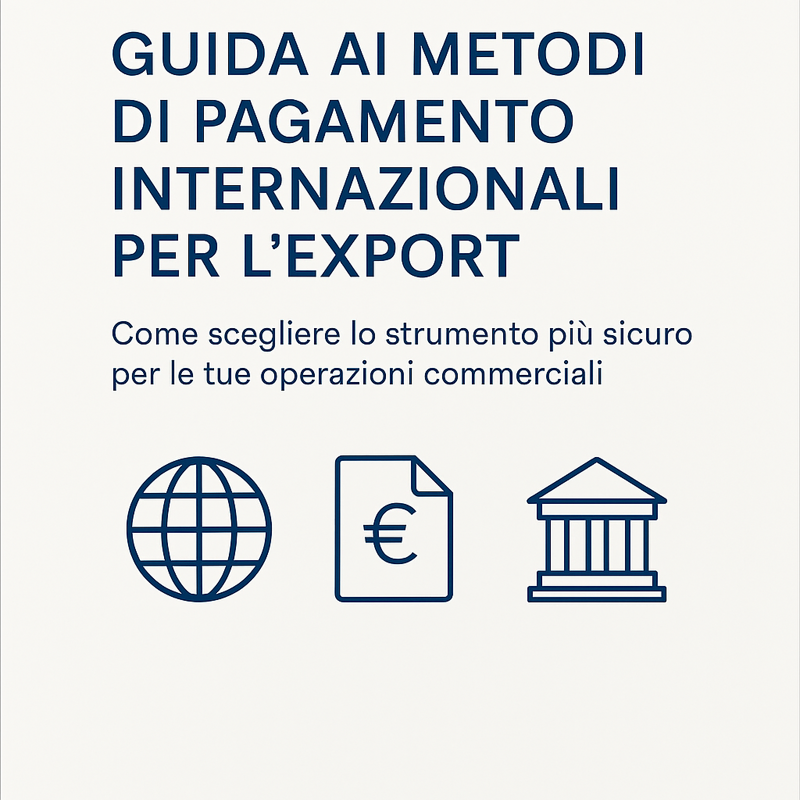 GUIDA AI METODI
DI PAGAMENTO
INTERNAZIONALI
PER L'EXPORT

Come scegliere lo strumento più sicuro per le tue operazioni commerciali

€